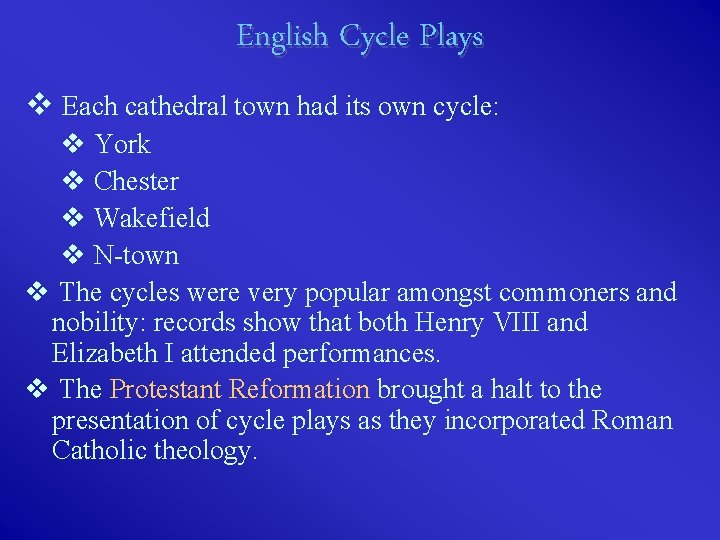 English Cycle Plays

❖ Each cathedral town had its own cycle:

❖ York

❖ Chester

❖ Wakefield

❖ N-town

❖ The cycles were very popular amongst commoners and nobility: records show that both Henry VIII and Elizabeth I attended performances.

❖ The Protestant Reformation brought a halt to the presentation of cycle plays as they incorporated Roman Catholic theology.